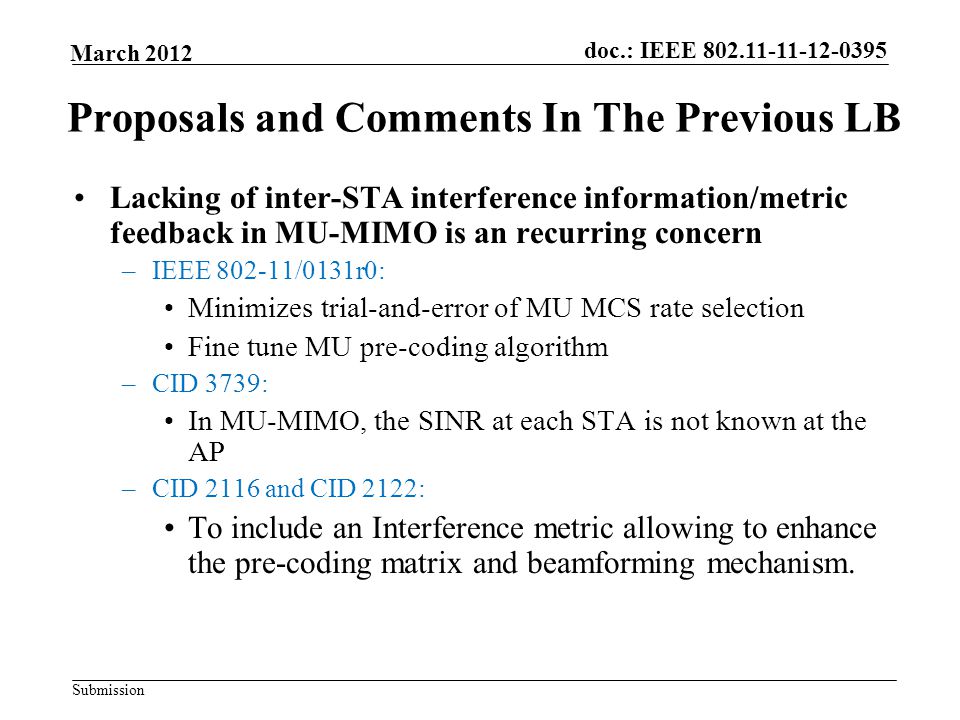 March 2012

doc.: IEEE 802.11-11-12-0395

Proposals and Comments In The Previous LB

• Lacking of inter-STA interference information/metric feedback in MU-MIMO is an recurring concern

– IEEE 802-11/0131r0:

• Minimizes trial-and-error of MU MCS rate selection

• Fine tune MU pre-coding algorithm

– CID 3739:

• In MU-MIMO, the SINR at each STA is not known at the AP

– CID 2116 and CID 2122:

• To include an Interference metric allowing to enhance the pre-coding matrix and beamforming mechanism.

Submission